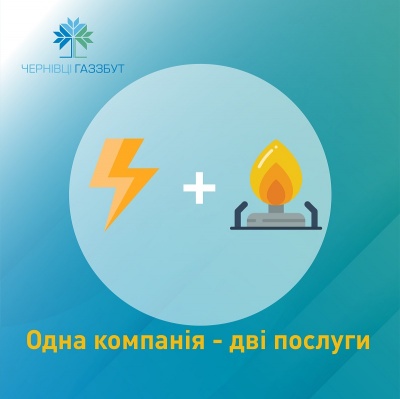 ЧЕРНІВЦІ ГАЗЗБУТ

+

Одна компанія - дві послуги